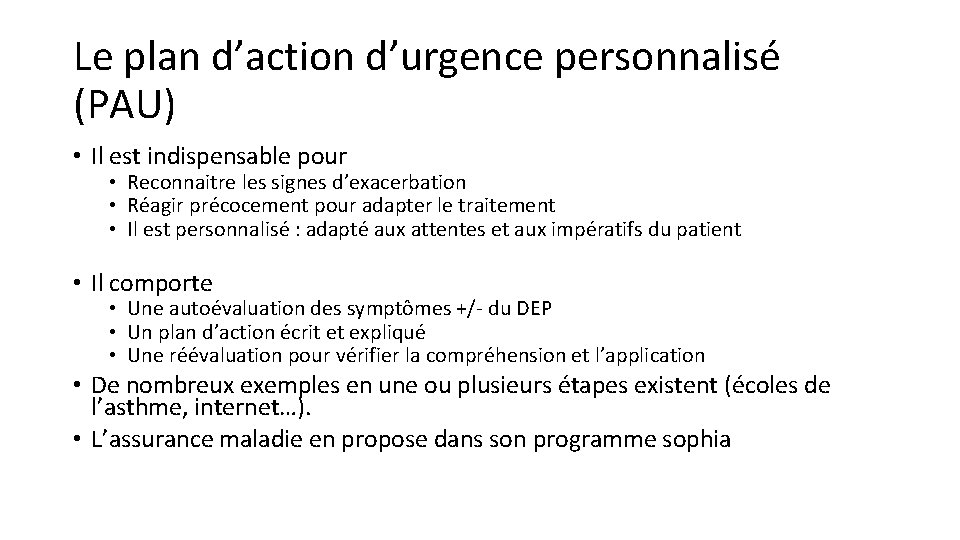 Le plan d’action d’urgence personnalisé (PAU)

• Il est indispensable pour
  • Reconnaitre les signes d’exacerbation
  • Réagir précocement pour adapter le traitement
  • Il est personnalisé : adapté aux attentes et aux impératifs du patient

• Il comporte
  • Une autoévaluation des symptômes +/- du DEP
  • Un plan d’action écrit et expliqué
  • Une réévaluation pour vérifier la compréhension et l’application
• De nombreux exemples en une ou plusieurs étapes existent (écoles de l’asthme, internet…).
• L’assurance maladie en propose dans son programme sophia